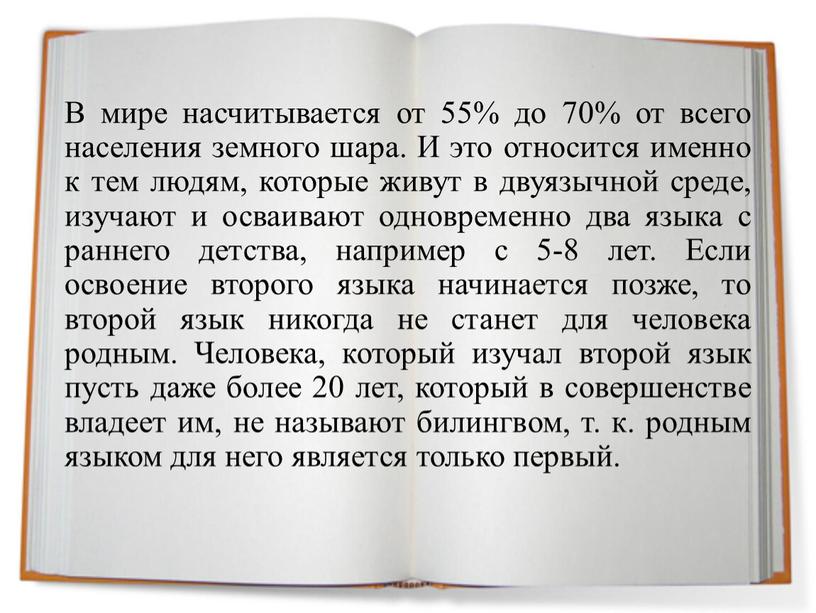 В мире насчитывается от 55% до 70% от всего населения земного шара. И это относится именно к тем людям, которые живут в двуязычной среде, изучают и осваивают одновременно два языка с раннего детства, например с 5-8 лет. Если освоение второго языка начинается позже, то второй язык никогда не станет для человека родным. Человека, который изучал второй язык пусть даже более 20 лет, который в совершенстве владеет им, не называют билингвом, т. к. родным языком для него является только первый.